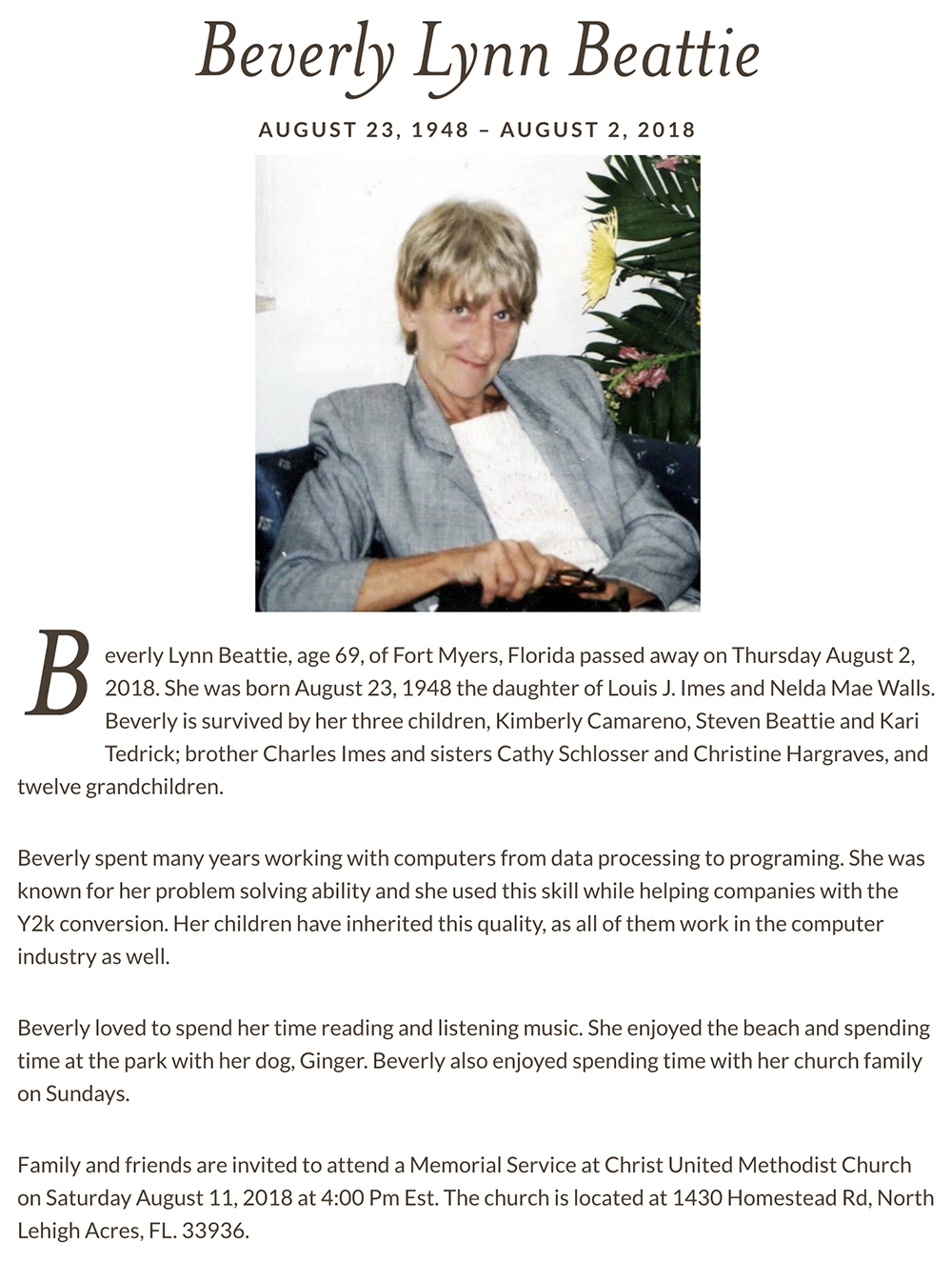 Beverly Lynn Beattie

AUGUST 23, 1948 – AUGUST 2, 2018

Beverly Lynn Beattie, age 69, of Fort Myers, Florida passed away on Thursday August 2, 2018. She was born August 23, 1948 the daughter of Louis J. Imes and Nelda Mae Walls. Beverly is survived by her three children, Kimberly Camareno, Steven Beattie and Kari Tedrick; brother Charles Imes and sisters Cathy Schlosser and Christine Hargraves, and twelve grandchildren.

Beverly spent many years working with computers from data processing to programing. She was known for her problem solving ability and she used this skill while helping companies with the Y2k conversion. Her children have inherited this quality, as all of them work in the computer industry as well.

Beverly loved to spend her time reading and listening music. She enjoyed the beach and spending time at the park with her dog, Ginger. Beverly also enjoyed spending time with her church family on Sundays.

Family and friends are invited to attend a Memorial Service at Christ United Methodist Church on Saturday August 11, 2018 at 4:00 Pm Est. The church is located at 1430 Homestead Rd, North Lehigh Acres, FL. 33936.